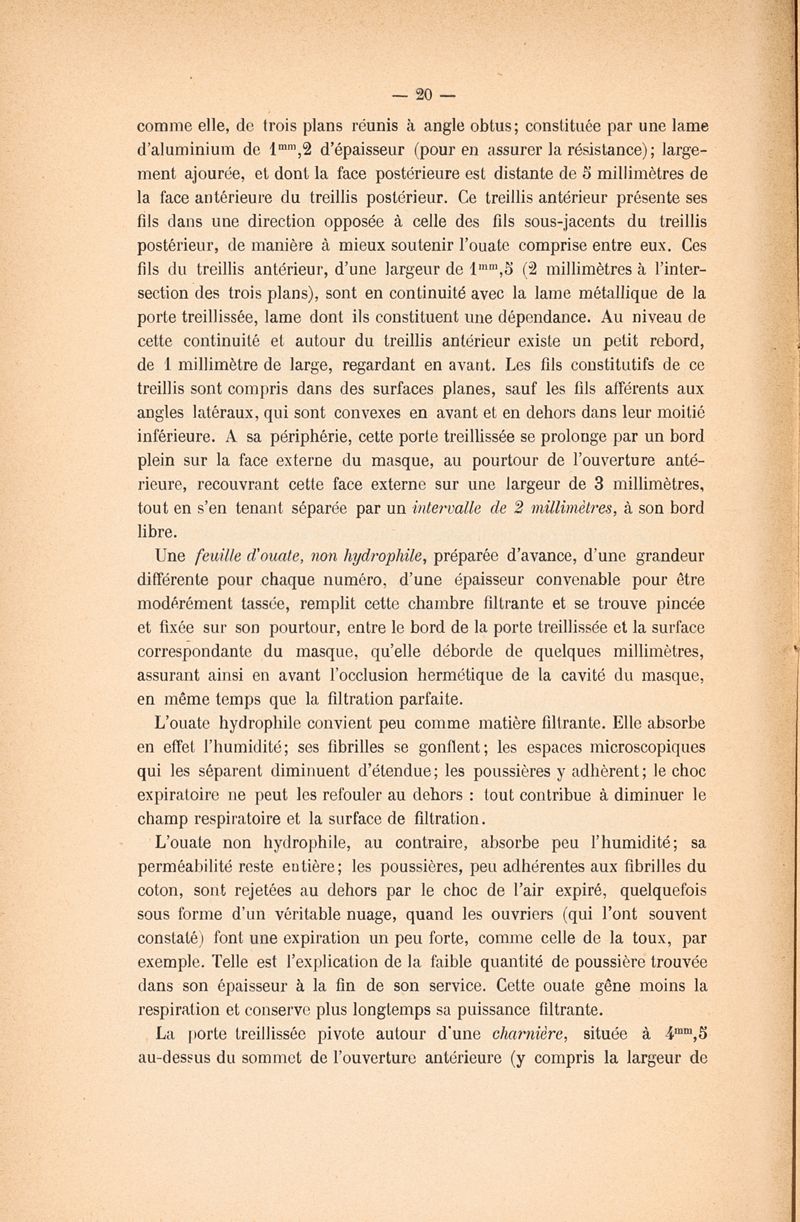 — 20 —

comme elle, de trois plans réunis à angle obtus; constituée par une lame d'aluminium de $1^{mm},2$ d'épaisseur (pour en assurer la résistance); largement ajourée, et dont la face postérieure est distante de 5 millimètres de la face antérieure du treillis postérieur. Ce treillis antérieur présente ses fils dans une direction opposée à celle des fils sous-jacents du treillis postérieur, de manière à mieux soutenir l'ouate comprise entre eux. Ces fils du treillis antérieur, d'une largeur de $1^{mm},5$ (2 millimètres à l'intersection des trois plans), sont en continuité avec la lame métallique de la porte treillissée, lame dont ils constituent une dépendance. Au niveau de cette continuité et autour du treillis antérieur existe un petit rebord, de 1 millimètre de large, regardant en avant. Les fils constitutifs de ce treillis sont compris dans des surfaces planes, sauf les fils afférents aux angles latéraux, qui sont convexes en avant et en dehors dans leur moitié inférieure. A sa périphérie, cette porte treillissée se prolonge par un bord plein sur la face externe du masque, au pourtour de l'ouverture antérieure, recouvrant cette face externe sur une largeur de 3 millimètres, tout en s'en tenant séparée par un intervalle de 2 millimètres, à son bord libre.

Une feuille d'ouate, non hydrophile, préparée d'avance, d'une grandeur différente pour chaque numéro, d'une épaisseur convenable pour être modérément tassée, remplit cette chambre filtrante et se trouve pincée et fixée sur son pourtour, entre le bord de la porte treillissée et la surface correspondante du masque, qu'elle déborde de quelques millimètres, assurant ainsi en avant l'occlusion hermétique de la cavité du masque, en même temps que la filtration parfaite.

L'ouate hydrophile convient peu comme matière filtrante. Elle absorbe en effet l'humidité; ses fibrilles se gonflent; les espaces microscopiques qui les séparent diminuent d'étendue; les poussières y adhèrent; le choc expiratoire ne peut les refouler au dehors : tout contribue à diminuer le champ respiratoire et la surface de filtration.

L'ouate non hydrophile, au contraire, absorbe peu l'humidité; sa perméabilité reste entière; les poussières, peu adhérentes aux fibrilles du coton, sont rejetées au dehors par le choc de l'air expiré, quelquefois sous forme d'un véritable nuage, quand les ouvriers (qui l'ont souvent constaté) font une expiration un peu forte, comme celle de la toux, par exemple. Telle est l'explication de la faible quantité de poussière trouvée dans son épaisseur à la fin de son service. Cette ouate gêne moins la respiration et conserve plus longtemps sa puissance filtrante.

La porte treillissée pivote autour d'une charnière, située à $4^{mm},5$ au-dessus du sommet de l'ouverture antérieure (y compris la largeur de